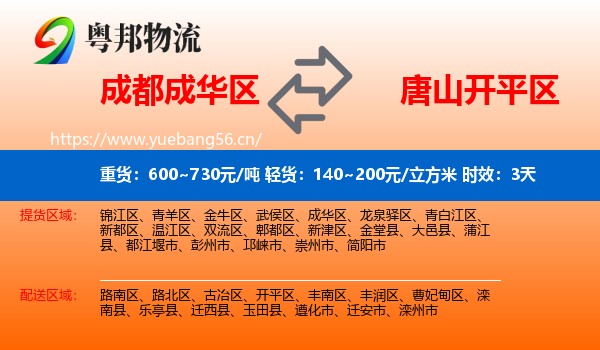 粤邦物流

成都成华区

唐山开平区

https://www.yuebang56.cn/

重货：600~730元/吨 轻货：140~200元/立方米 时效：3天

提货区域：

锦江区、青羊区、金牛区、武侯区、成华区、龙泉驿区、青白江区、新都区、温江区、双流区、郫都区、新津区、金堂县、大邑县、蒲江县、都江堰市、彭州市、邛崃市、崇州市、简阳市

配送区域：

路南区、路北区、古冶区、开平区、丰南区、丰润区、曹妃甸区、滦南县、乐亭县、迁西县、玉田县、遵化市、迁安市、滦州市